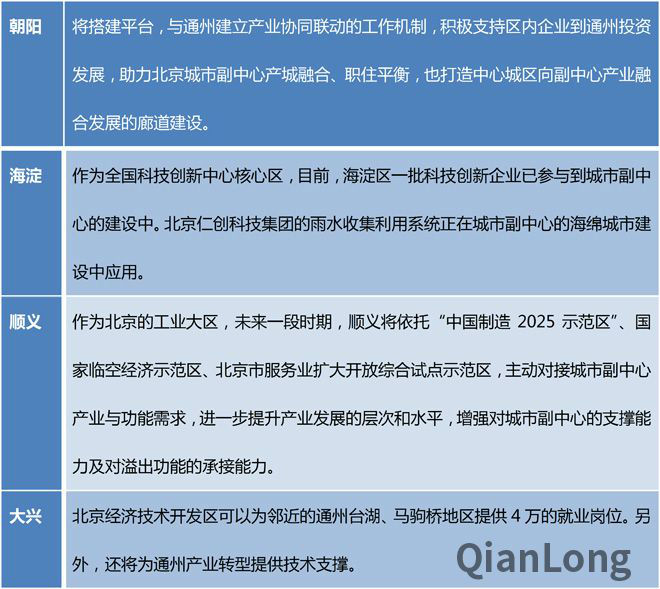 | 朝阳 | 将搭建平台，与通州建立产业协同联动的工作机制，积极支持区内企业到通州投资发展，助力北京城市副中心产城融合、职住平衡，也打造中心城区向副中心产业融合发展的廊道建设。 |
|---|---|
| 海淀 | 作为全国科技创新中心核心区，目前，海淀区一批科技创新企业已参与到城市副中心的建设中。北京仁创科技集团的雨水收集利用系统正在城市副中心的海绵城市建设中应用。 |
| 顺义 | 作为北京的工业大区，未来一段时期，顺义将依托“中国制造2025示范区”、国家临空经济示范区、北京市服务业扩大开放综合试点示范区，主动对接城市副中心产业与功能需求，进一步提升产业发展的层次和水平，增强对城市副中心的支撑能力及对溢出功能的承接能力。 |
| 大兴 | 北京经济技术开发区可以为邻近的通州台湖、马驹桥地区提供4万的就业岗位。另外，还将为通州产业转型提供技术支撑。 |

QianLong